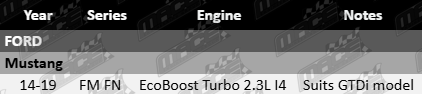 | Year | Series | Engine | Notes |
|---|---|---|---|
| FORD | | | |
| Mustang | | | |
| 14-19 | FM FN | EcoBoost Turbo 2.3L I4 | Suits GTDi model |